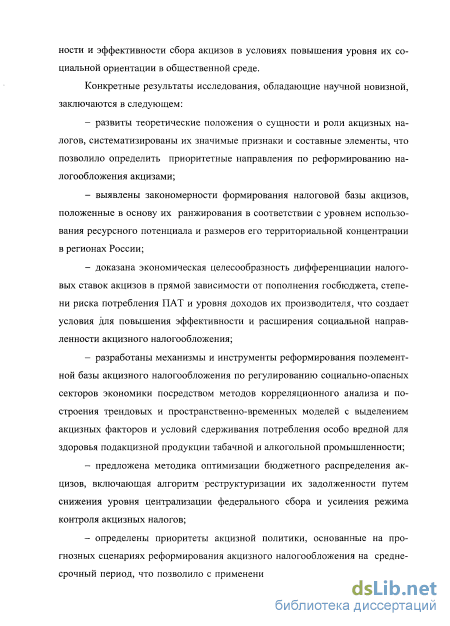 ности и эффективности сбора акцизов в условиях повышения уровня их социальной ориентации в общественной среде.

Конкретные результаты исследования, обладающие научной новизной, заключаются в следующем:

– развиты теоретические положения о сущности и роли акцизных налогов, систематизированы их значимые признаки и составные элементы, что позволило определить приоритетные направления по реформированию налогообложения акцизами;

– выявлены закономерности формирования налоговой базы акцизов, положенные в основу их ранжирования в соответствии с уровнем использования ресурсного потенциала и размеров его территориальной концентрации в регионах России;

– доказана экономическая целесообразность дифференциации налоговых ставок акцизов в прямой зависимости от пополнения госбюджета, степени риска потребления ПАТ и уровня доходов их производителя, что создает условия для повышения эффективности и расширения социальной направленности акцизного налогообложения;

– разработаны механизмы и инструменты реформирования поэлементной базы акцизного налогообложения по регулированию социально-опасных секторов экономики посредством методов корреляционного анализа и построения трендовых и пространственно-временных моделей с выделением акцизных факторов и условий сдерживания потребления особо вредной для здоровья подакцизной продукции табачной и алкогольной промышленности;

– предложена методика оптимизации бюджетного распределения акцизов, включающая алгоритм реструктуризации их задолженности путем снижения уровня централизации федерального сбора и усиления режима контроля акцизных налогов;

– определены приоритеты акцизной политики, основанные на прогнозных сценариях реформирования акцизного налогообложения на среднесрочный период, что позволило с применени

dsLib.net
библиотека диссертаций